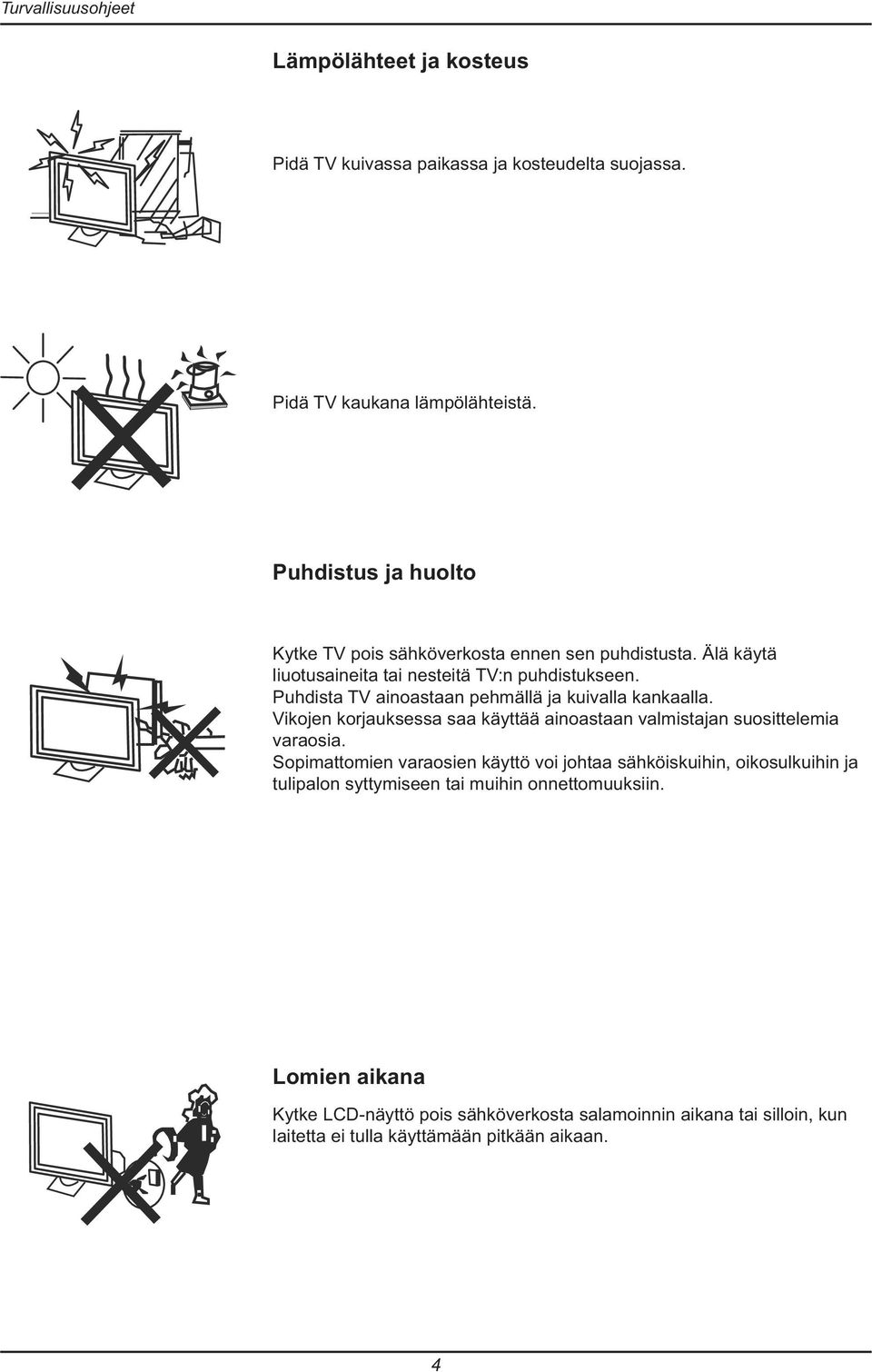 Turvallisuusohjeet

Lämpölähteet ja kosteus

Pidä TV kuivassa paikassa ja kosteudelta suojassa.

Pidä TV kaukana lämpölähteistä.

Puhdistus ja huolto

Kytke TV pois sähköverkosta ennen sen puhdistusta. Älä käytä liuotusaineita tai nesteitä TV:n puhdistukseen.
Puhdista TV ainoastaan pehmällä ja kuivalla kankaalla.
Vikojen korjauksessa saa käyttää ainoastaan valmistajan suosittelemia varaosia.
Sopimattomien varaosien käyttö voi johtaa sähköiskuihin, oikosulkuihin ja tulipalon syttymiseen tai muihin onnettomuuksiin.

Lomien aikana

Kytke LCD-näyttö pois sähköverkosta salamoinnin aikana tai silloin, kun laitetta ei tulla käyttämään pitkään aikaan.

4